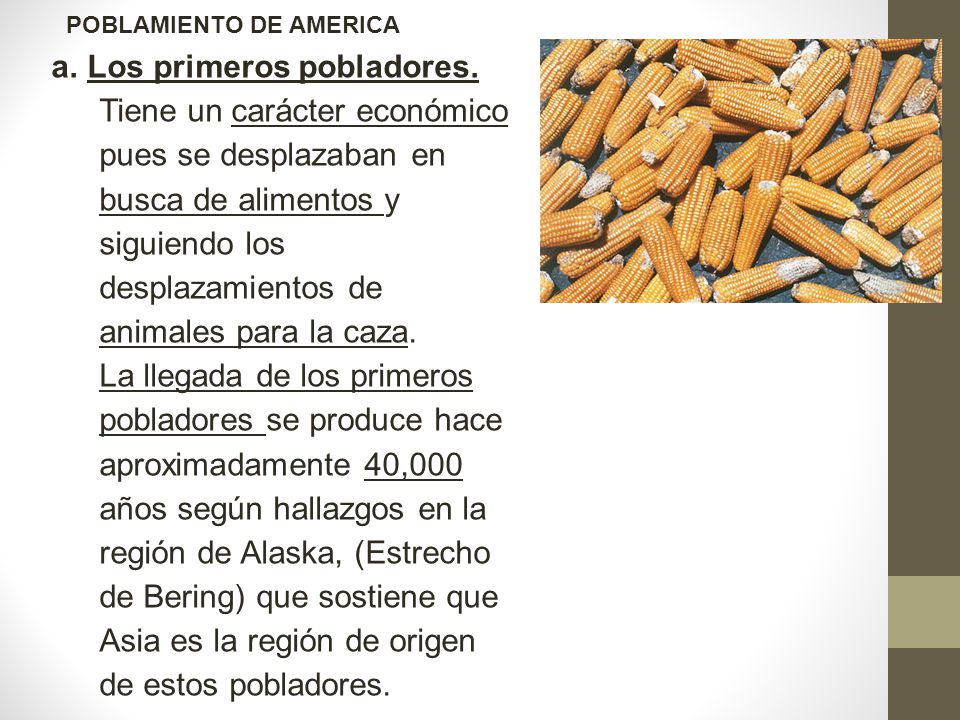 POBLAMIENTO DE AMERICA

a. Los primeros pobladores.

Tiene un carácter económico pues se desplazaban en busca de alimentos y siguiendo los desplazamientos de animales para la caza.

La llegada de los primeros pobladores se produce hace aproximadamente 40,000 años según hallazgos en la región de Alaska, (Estrecho de Bering) que sostiene que Asia es la región de origen de estos pobladores.